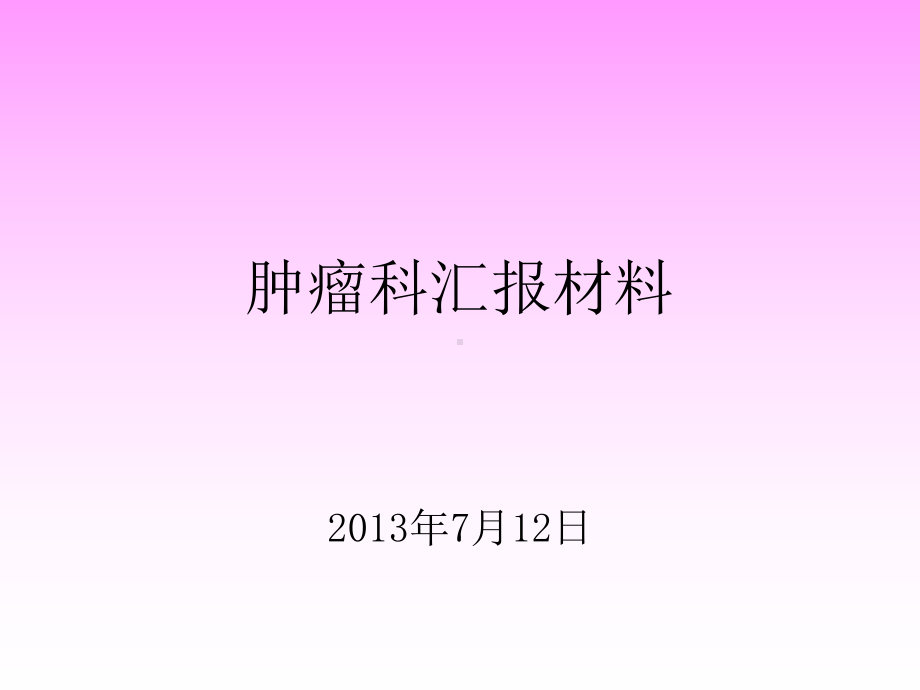 肿瘤科汇报材料

2013年7月12日